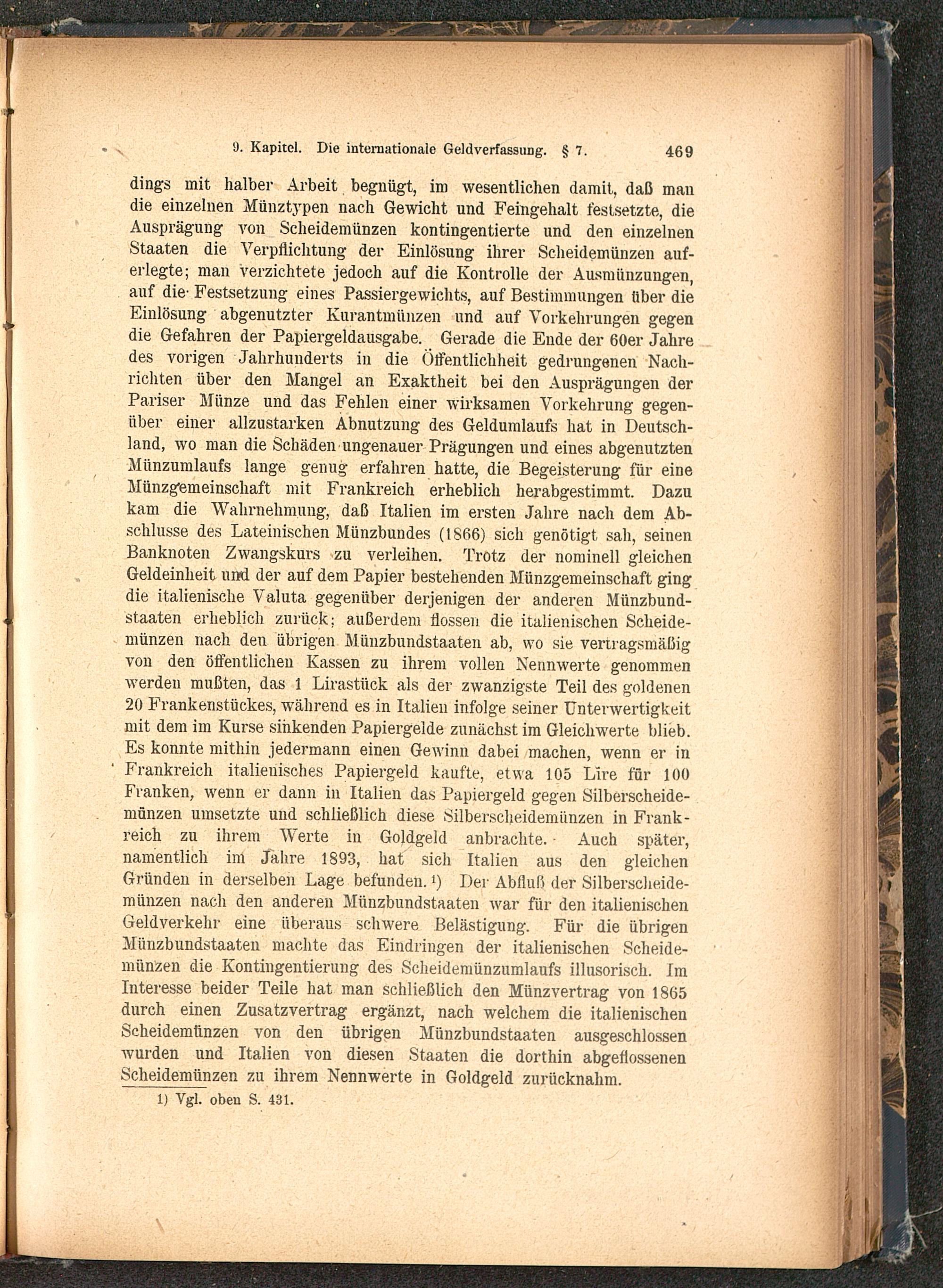 9. Kapitel. Die internationale Geldverfassung. § 7. 469

dings mit halber Arbeit begnügt, im wesentlichen damit, daß man die einzelnen Münztypen nach Gewicht und Feingehalt festsetzte, die Ausprägung von Scheidemünzen kontingentierte und den einzelnen Staaten die Verpflichtung der Einlösung ihrer Scheidemünzen auferlegte; man verzichtete jedoch auf die Kontrolle der Ausmünzungen, auf die Festsetzung eines Passiergewichts, auf Bestimmungen über die Einlösung abgenutzter Kurantmünzen und auf Vorkehrungen gegen die Gefahren der Papiergeldausgabe. Gerade die Ende der 60er Jahre des vorigen Jahrhunderts in die Öffentlichheit gedrungenen Nachrichten über den Mangel an Exaktheit bei den Ausprägungen der Pariser Münze und das Fehlen einer wirksamen Vorkehrung gegenüber einer allzustarken Abnutzung des Geldumlaufs hat in Deutschland, wo man die Schäden ungenauer Prägungen und eines abgenutzten Münzumlaufs lange genug erfahren hatte, die Begeisterung für eine Münzgemeinschaft mit Frankreich erheblich herabgestimmt. Dazu kam die Wahrnehmung, daß Italien im ersten Jahre nach dem Abschlusse des Lateinischen Münzbundes (1866) sich genötigt sah, seinen Banknoten Zwangskurs zu verleihen. Trotz der nominell gleichen Geldeinheit und der auf dem Papier bestehenden Münzgemeinschaft ging die italienische Valuta gegenüber derjenigen der anderen Münzbundstaaten erheblich zurück; außerdem flossen die italienischen Scheidemünzen nach den übrigen Münzbundstaaten ab, wo sie vertragsmäßig von den öffentlichen Kassen zu ihrem vollen Nennwerte genommen werden mußten, das 1 Lirastück als der zwanzigste Teil des goldenen 20 Frankenstückes, während es in Italien infolge seiner Unterwertigkeit mit dem im Kurse sinkenden Papiergelde zunächst im Gleichwerte blieb. Es konnte mithin jedermann einen Gewinn dabei machen, wenn er in Frankreich italienisches Papiergeld kaufte, etwa 105 Lire für 100 Franken, wenn er dann in Italien das Papiergeld gegen Silberscheidemünzen umsetzte und schließlich diese Silberscheidemünzen in Frankreich zu ihrem Werte in Goldgeld anbrachte. Auch später, namentlich im Jahre 1893, hat sich Italien aus den gleichen Gründen in derselben Lage befunden.¹) Der Abfluß der Silberscheidemünzen nach den anderen Münzbundstaaten war für den italienischen Geldverkehr eine überaus schwere Belästigung. Für die übrigen Münzbundstaaten machte das Eindringen der italienischen Scheidemünzen die Kontingentierung des Scheidemünzumlaufs illusorisch. Im Interesse beider Teile hat man schließlich den Münzvertrag von 1865 durch einen Zusatzvertrag ergänzt, nach welchem die italienischen Scheidemünzen von den übrigen Münzbundstaaten ausgeschlossen wurden und Italien von diesen Staaten die dorthin abgeflossenen Scheidemünzen zu ihrem Nennwerte in Goldgeld zurücknahm.

1) Vgl. oben S. 431.